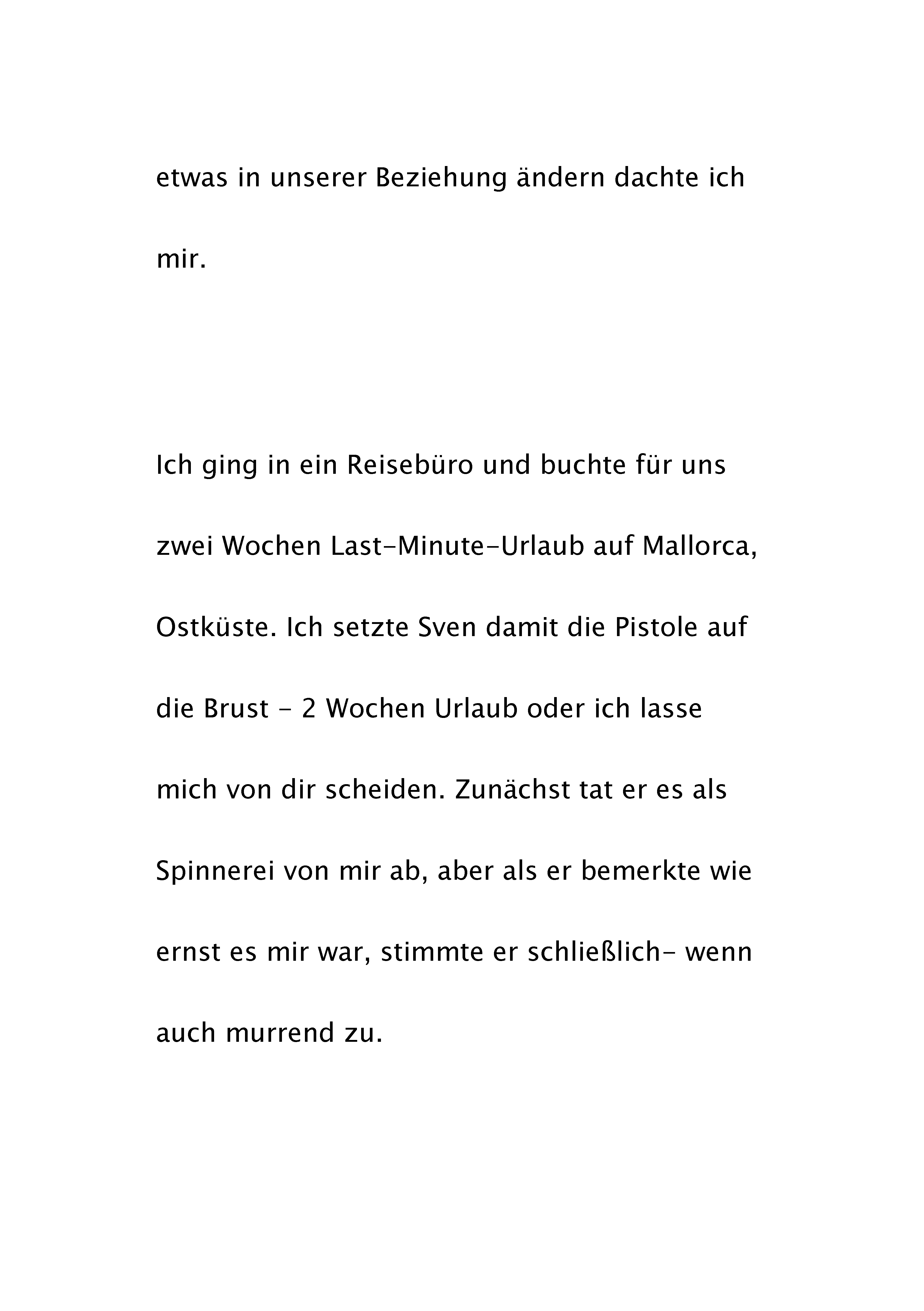 etwas in unserer Beziehung ändern dachte ich mir.

Ich ging in ein Reisebüro und buchte für uns zwei Wochen Last-Minute-Urlaub auf Mallorca, Ostküste. Ich setzte Sven damit die Pistole auf die Brust - 2 Wochen Urlaub oder ich lasse mich von dir scheiden. Zunächst tat er es als Spinnerei von mir ab, aber als er bemerkte wie ernst es mir war, stimmte er schließlich- wenn auch murrend zu.